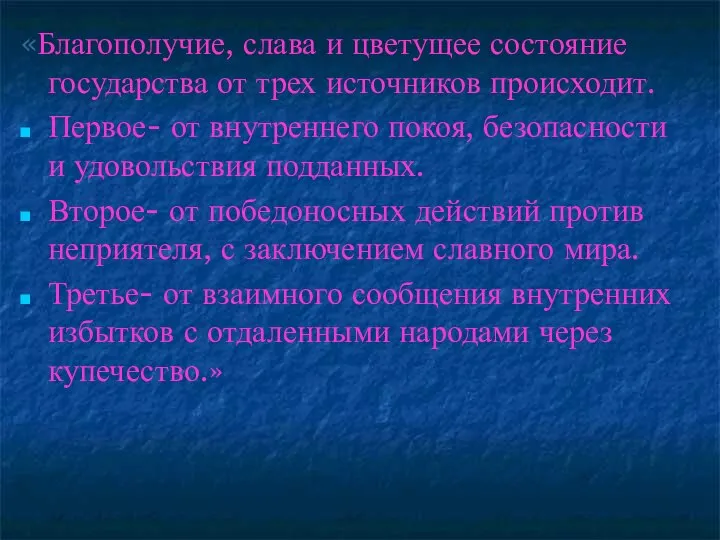 «Благополучие, слава и цветущее состояние государства от трех источников происходит.

Первое- от внутреннего покоя, безопасности и удовольствия подданных.

Второе- от победоносных действий против неприятеля, с заключением славного мира.

Третье- от взаимного сообщения внутренних избытков с отдаленными народами через купечество.»